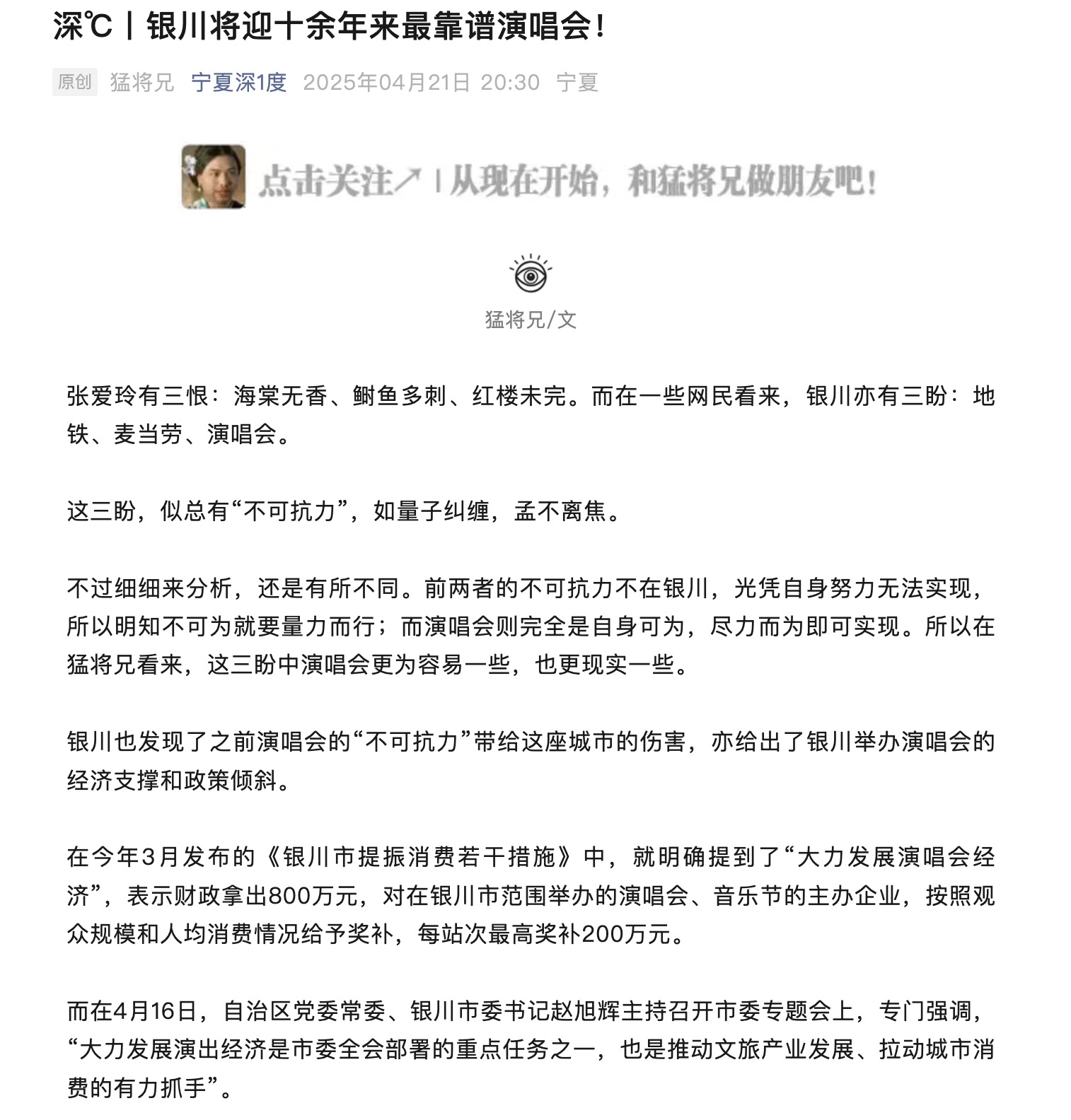 深℃丨银川将迎十余年来最靠谱演唱会！

原创 猛将兄 宁夏深1度 2025年04月21日 20:30 宁夏

点击关注↗ | 从现在开始，和猛将兄做朋友吧！

猛将兄/文

张爱玲有三恨：海棠无香、鲥鱼多刺、红楼未完。而在一些网民看来，银川亦有三盼：地铁、麦当劳、演唱会。

这三盼，似总有“不可抗力”，如量子纠缠，孟不离焦。

不过细细来分析，还是有所不同。前两者的不可抗力不在银川，光凭自身努力无法实现，所以明知不可为就要量力而行；而演唱会则完全是自身可为，尽力而为即可实现。所以在猛将兄看来，这三盼中演唱会更为容易一些，也更现实一些。

银川也发现了之前演唱会的“不可抗力”带给这座城市的伤害，亦给出了银川举办演唱会的经济支撑和政策倾斜。

在今年3月发布的《银川市提振消费若干措施》中，就明确提到了“大力发展演唱会经济”，表示财政拿出800万元，对在银川市范围举办的演唱会、音乐节的主办企业，按照观众规模和人均消费情况给予奖补，每站次最高奖补200万元。

而在4月16日，自治区党委常委、银川市委书记赵旭辉主持召开市委专题会上，专门强调，“大力发展演出经济是市委全会部署的重点任务之一，也是推动文旅产业发展、拉动城市消费的有力抓手”。